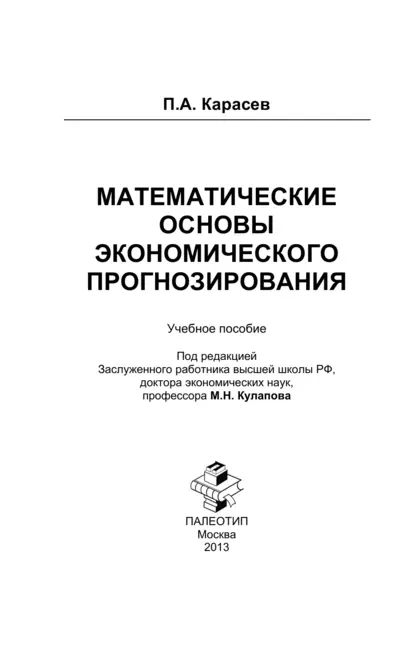 П.А. Карасев

МАТЕМАТИЧЕСКИЕ ОСНОВЫ ЭКОНОМИЧЕСКОГО ПРОГНОЗИРОВАНИЯ

Учебное пособие

Под редакцией
Заслуженного работника высшей школы РФ,
доктора экономических наук,
профессора М.Н. Кулапова

ПАЛЕОТИП
Москва
2013